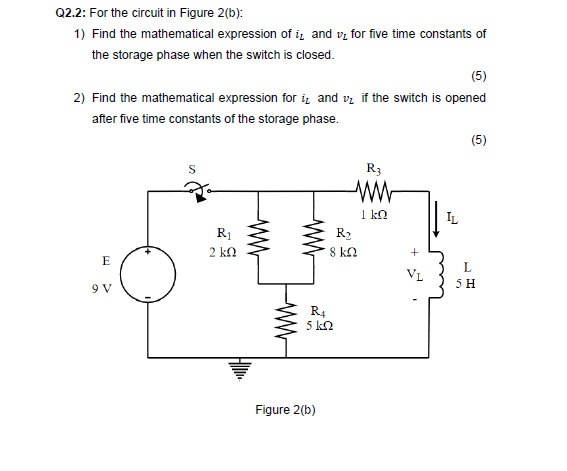 Q2.2: For the circuit in Figure 2(b):

1) Find the mathematical expression of $i_L$ and $v_L$ for five time constants of the storage phase when the switch is closed.

(5)

2) Find the mathematical expression for $i_L$ and $v_L$ if the switch is opened after five time constants of the storage phase.

(5)

S

$R_3$

1 kΩ

$I_L$

$R_1$
2 kΩ

$R_2$
8 kΩ

E
9 V

+
-

+
$V_L$
-

L
5 H

$R_4$
5 kΩ

Figure 2(b)